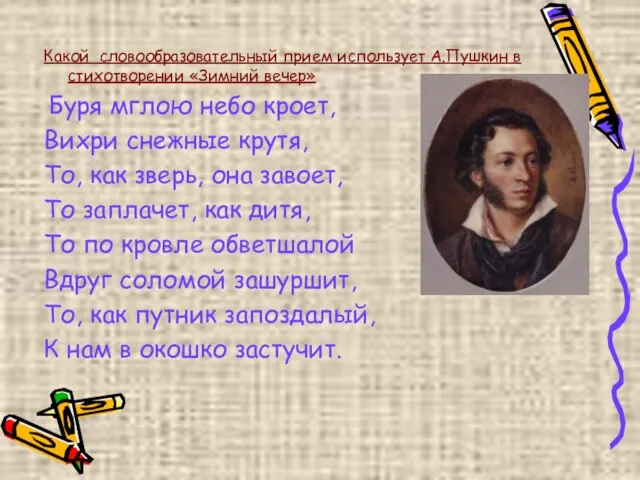 Какой словообразовательный прием использует А.Пушкин в стихотворении «Зимний вечер»

Буря мглою небо кроет,
Вихри снежные крутя,
То, как зверь, она завоет,
То заплачет, как дитя,
То по кровле обветшалой
Вдруг соломой зашуршит,
То, как путник запоздалый,
К нам в окошко застучит.